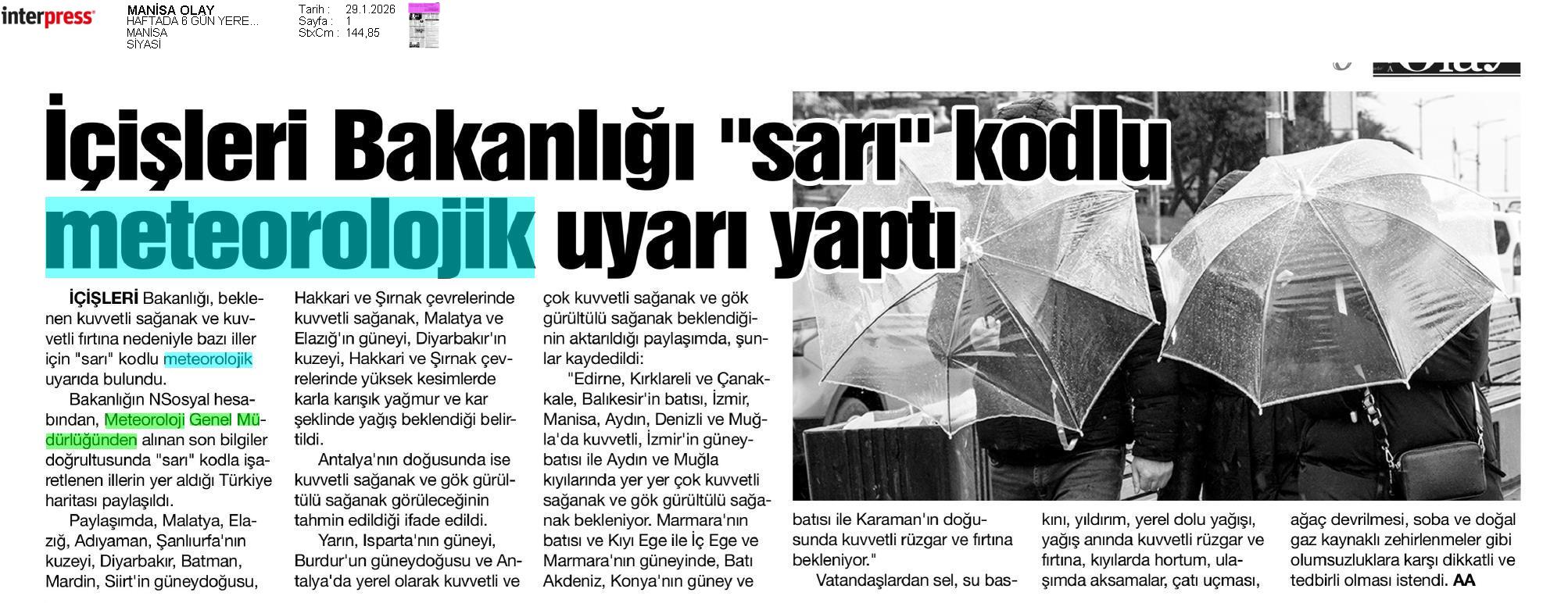 interpress

MANİSA OLAY
HAFTADA 6 GÜN YERE...
MANİSA
SİYASİ

Tarih : 29.1.2026
Sayfa : 1
StxCm : 144,85

İçişleri Bakanlığı "sarı" kodlu meteorolojik uyarı yaptı

İÇİŞLERİ Bakanlığı, beklenen kuvvetli sağanak ve kuvvetli fırtına nedeniyle bazı iller için "sarı" kodlu meteorolojik uyarıda bulundu.

Bakanlığın NSosyal hesabından, Meteoroloji Genel Müdürlüğünden alınan son bilgiler doğrultusunda "sarı" kodla işaretlenen illerin yer aldığı Türkiye haritası paylaşıldı.

Paylaşımda, Malatya, Elazığ, Adıyaman, Şanlıurfa'nın kuzeyi, Diyarbakır, Batman, Mardin, Siirt'in güneydoğusu, Hakkari ve Şırnak çevrelerinde kuvvetli sağanak, Malatya ve Elazığ'ın güneyi, Diyarbakır'ın kuzeyi, Hakkari ve Şırnak çevrelerinde yüksek kesimlerde karla karışık yağmur ve kar şeklinde yağış beklendiği belirtildi.

Antalya'nın doğusunda ise kuvvetli sağanak ve gök gürültülü sağanak görüleceğinin tahmin edildiği ifade edildi.

Yarın, Isparta'nın güneyi, Burdur'un güneydoğusu ve Antalya'da yerel olarak kuvvetli ve çok kuvvetli sağanak ve gök gürültülü sağanak beklendiğinin aktarıldığı paylaşımda, şunlar kaydedildi:

"Edirne, Kırklareli ve Çanakkale, Balıkesir'in batısı, İzmir, Manisa, Aydın, Denizli ve Muğla'da kuvvetli, İzmir'in güneybatısı ile Aydın ve Muğla kıyılarında yer yer çok kuvvetli sağanak ve gök gürültülü sağanak bekleniyor. Marmara'nın batısı ve Kıyı Ege ile İç Ege ve Marmara'nın güneyinde, Batı Akdeniz, Konya'nın güney ve batısı ile Karaman'ın doğusunda kuvvetli rüzgar ve fırtına bekleniyor."

Vatandaşlardan sel, su baskını, yıldırım, yerel dolu yağışı, yağış anında kuvvetli rüzgar ve fırtına, kıyılarda hortum, ulaşımda aksamalar, çatı uçması, ağaç devrilmesi, soba ve doğal gaz kaynaklı zehirlenmeler gibi olumsuzluklara karşı dikkatli ve tedbirli olması istendi. AA